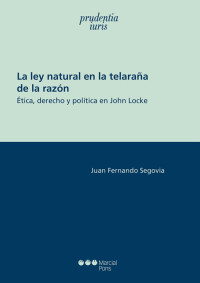 prudentia iuris

La ley natural en la telaraña de la razón

Ética, derecho y política en John Locke

Juan Fernando Segovia

Marcial Pons